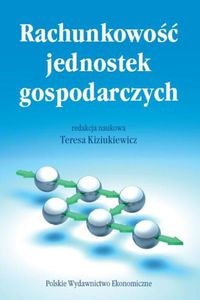 Rachunkowość jednostek gospodarczych

redakcja naukowa
Teresa Kiziukiewicz

Polskie Wydawnictwo Ekonomiczne